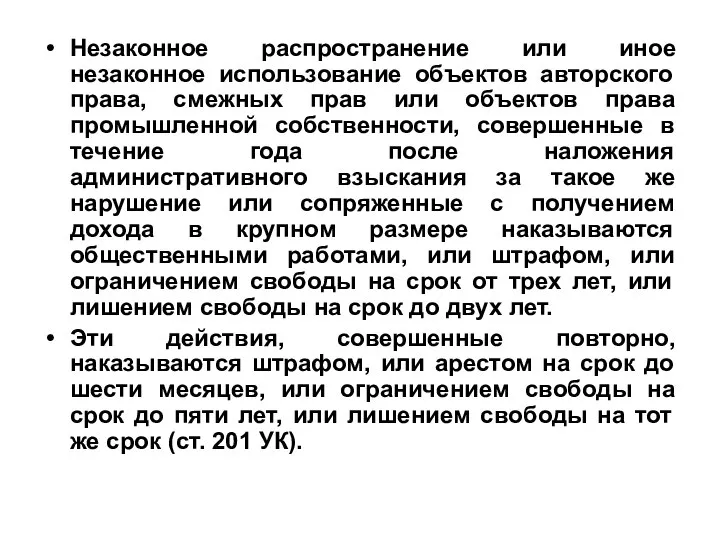 • Незаконное распространение или иное незаконное использование объектов авторского права, смежных прав или объектов права промышленной собственности, совершенные в течение года после наложения административного взыскания за такое же нарушение или сопряженные с получением дохода в крупном размере наказываются общественными работами, или штрафом, или ограничением свободы на срок от трех лет, или лишением свободы на срок до двух лет.

• Эти действия, совершенные повторно, наказываются штрафом, или арестом на срок до шести месяцев, или ограничением свободы на срок до пяти лет, или лишением свободы на тот же срок (ст. 201 УК).